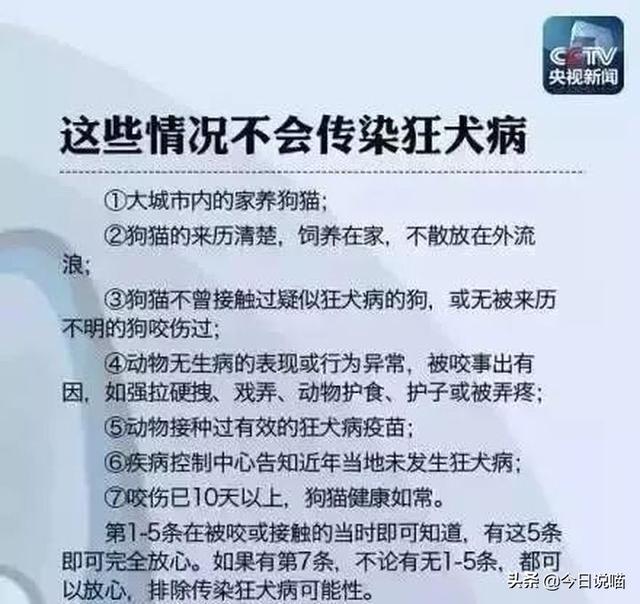 CCTV 央视新闻

这些情况不会传染狂犬病

①大城市内的家养狗猫；

②狗猫的来历清楚，饲养在家，不散放在外流浪；

③狗猫不曾接触过疑似狂犬病的狗，或无被来历不明的狗咬伤过；

④动物无生病的表现或行为异常，被咬事出有因，如强拉硬拽、戏弄、动物护食、护子或被弄疼；

⑤动物接种过有效的狂犬病疫苗；

⑥疾病控制中心告知近年当地未发生狂犬病；

⑦咬伤已10天以上，狗猫健康如常。

第1-5条在被咬或接触的当时即可知道，有这5条即可完全放心。如果有第7条，不论有无1-5条，都可以放心，排除传染狂犬病可能性。

头条 @今日说喵